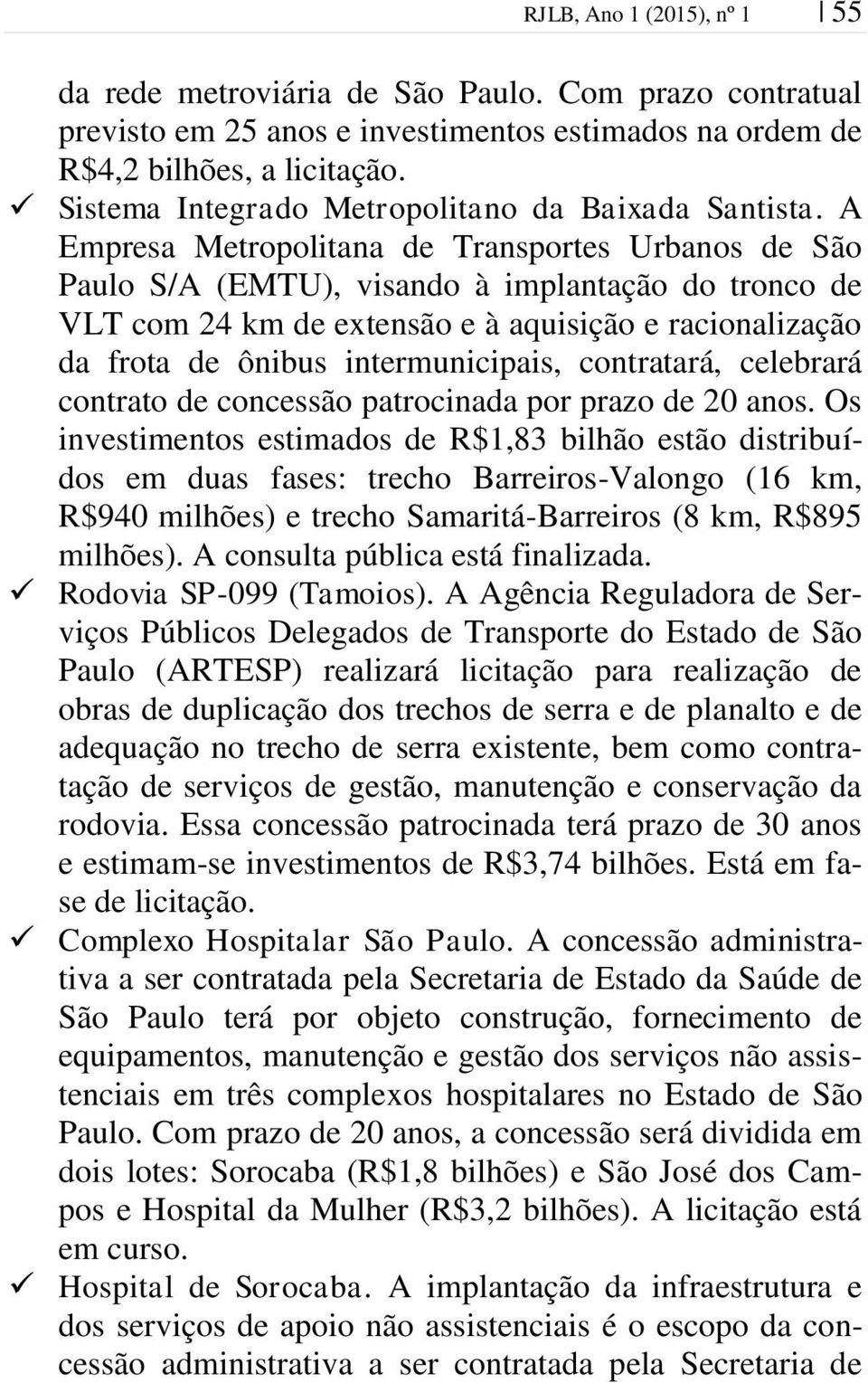 RJLB, Ano 1 (2015), nº 1 | 55

da rede metroviária de São Paulo. Com prazo contratual previsto em 25 anos e investimentos estimados na ordem de R$4,2 bilhões, a licitação.

✓ Sistema Integrado Metropolitano da Baixada Santista. A Empresa Metropolitana de Transportes Urbanos de São Paulo S/A (EMTU), visando à implantação do tronco de VLT com 24 km de extensão e à aquisição e racionalização da frota de ônibus intermunicipais, contratará, celebrará contrato de concessão patrocinada por prazo de 20 anos. Os investimentos estimados de R$1,83 bilhão estão distribuídos em duas fases: trecho Barreiros-Valongo (16 km, R$940 milhões) e trecho Samaritá-Barreiros (8 km, R$895 milhões). A consulta pública está finalizada.

✓ Rodovia SP-099 (Tamoios). A Agência Reguladora de Serviços Públicos Delegados de Transporte do Estado de São Paulo (ARTESP) realizará licitação para realização de obras de duplicação dos trechos de serra e de planalto e de adequação no trecho de serra existente, bem como contratação de serviços de gestão, manutenção e conservação da rodovia. Essa concessão patrocinada terá prazo de 30 anos e estimam-se investimentos de R$3,74 bilhões. Está em fase de licitação.

✓ Complexo Hospitalar São Paulo. A concessão administrativa a ser contratada pela Secretaria de Estado da Saúde de São Paulo terá por objeto construção, fornecimento de equipamentos, manutenção e gestão dos serviços não assistenciais em três complexos hospitalares no Estado de São Paulo. Com prazo de 20 anos, a concessão será dividida em dois lotes: Sorocaba (R$1,8 bilhões) e São José dos Campos e Hospital da Mulher (R$3,2 bilhões). A licitação está em curso.

✓ Hospital de Sorocaba. A implantação da infraestrutura e dos serviços de apoio não assistenciais é o escopo da concessão administrativa a ser contratada pela Secretaria de